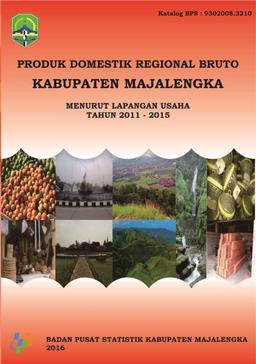 Katalog BPS : 9302008.3210

PRODUK DOMESTIK REGIONAL BRUTO
KABUPATEN MAJALENGKA

MENURUT LAPANGAN USAHA
TAHUN 2011 - 2015

BADAN PUSAT STATISTIK KABUPATEN MAJALENGKA
2016